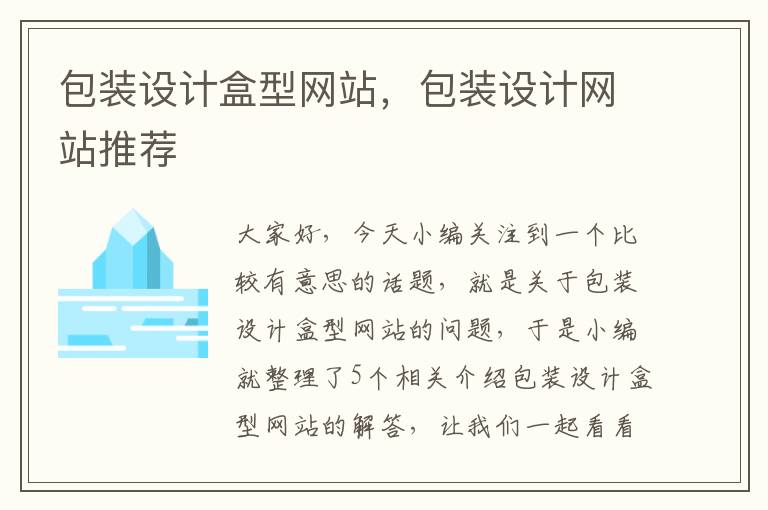 包装设计盒型网站，包装设计网站推荐

大家好，今天小编关注到一个比较有意思的话题，就是关于包装设计盒型网站的问题，于是小编就整理了5个相关介绍包装设计盒型网站的解答，让我们一起看看